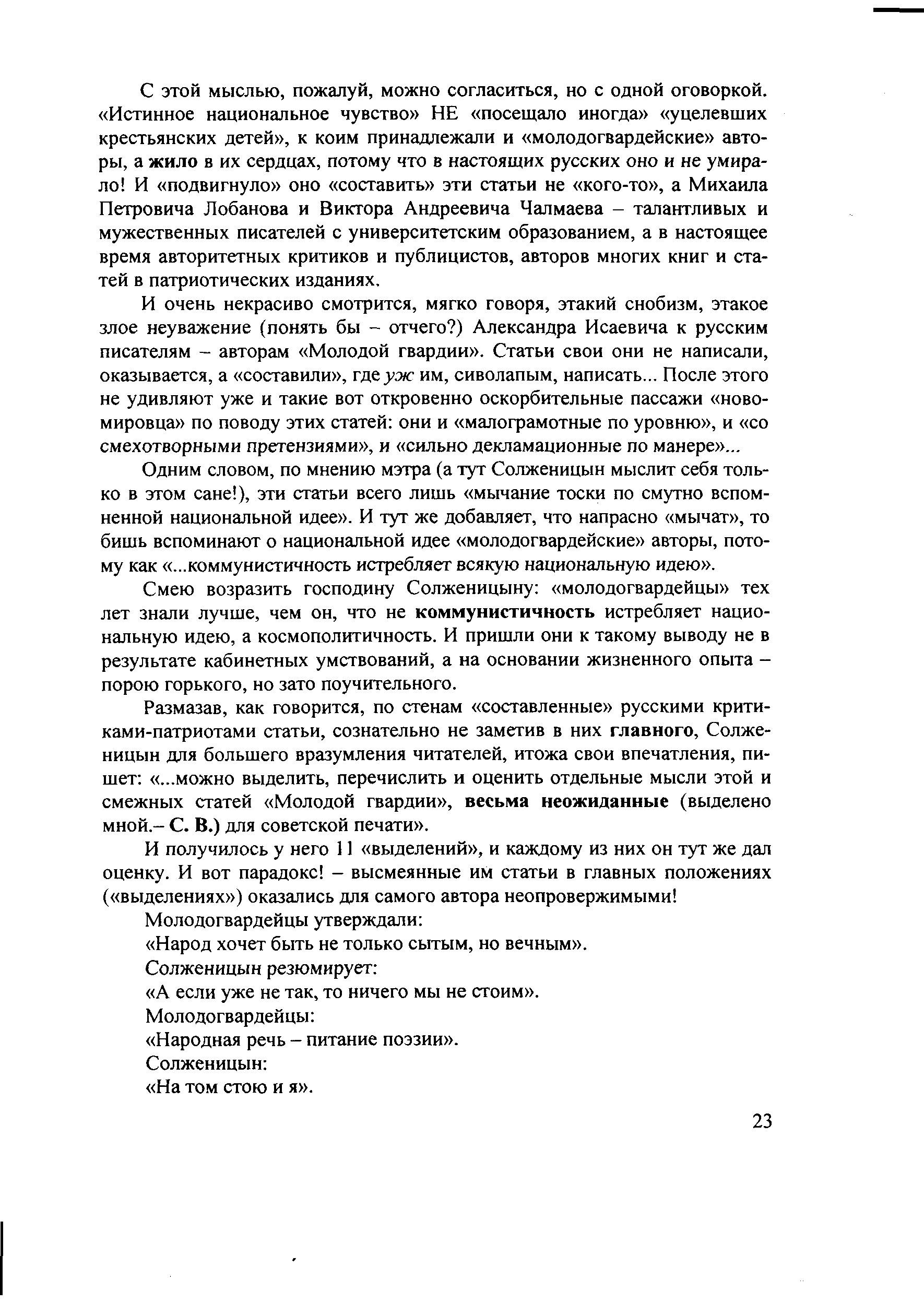 С этой мыслью, пожалуй, можно согласиться, но с одной оговоркой. «Истинное национальное чувство» НЕ «посещало иногда» «уцелевших крестьянских детей», к коим принадлежали и «молодогвардейские» авторы, а жило в их сердцах, потому что в настоящих русских оно и не умирало! И «подвигнуло» оно «составить» эти статьи не «кого-то», а Михаила Петровича Лобанова и Виктора Андреевича Чалмаева – талантливых и мужественных писателей с университетским образованием, а в настоящее время авторитетных критиков и публицистов, авторов многих книг и статей в патриотических изданиях.

И очень некрасиво смотрится, мягко говоря, этакий снобизм, этакое злое неуважение (понять бы – отчего?) Александра Исаевича к русским писателям – авторам «Молодой гвардии». Статьи свои они не написали, оказывается, а «составили», где уж им, сиволапым, написать... После этого не удивляют уже и такие вот откровенно оскорбительные пассажи «новомировца» по поводу этих статей: они и «малограмотные по уровню», и «со смехотворными претензиями», и «сильно декламационные по манере»...

Одним словом, по мнению мэтра (а тут Солженицын мыслит себя только в этом сане!), эти статьи всего лишь «мычание тоски по смутно вспомненной национальной идее». И тут же добавляет, что напрасно «мычат», то бишь вспоминают о национальной идее «молодогвардейские» авторы, потому как «...коммунистичность истребляет всякую национальную идею».

Смею возразить господину Солженицыну: «молодогвардейцы» тех лет знали лучше, чем он, что не коммунистичность истребляет национальную идею, а космополитичность. И пришли они к такому выводу не в результате кабинетных умствований, а на основании жизненного опыта – порою горького, но зато поучительного.

Размазав, как говорится, по стенам «составленные» русскими критиками-патриотами статьи, сознательно не заметив в них главного, Солженицын для большего вразумления читателей, итожа свои впечатления, пишет: «...можно выделить, перечислить и оценить отдельные мысли этой и смежных статей «Молодой гвардии», весьма неожиданные (выделено мной.– С. В.) для советской печати».

И получилось у него 11 «выделений», и каждому из них он тут же дал оценку. И вот парадокс! – высмеянные им статьи в главных положениях («выделениях») оказались для самого автора неопровержимыми!

Молодогвардейцы утверждали:

«Народ хочет быть не только сытым, но вечным».

Солженицын резюмирует:

«А если уже не так, то ничего мы не стоим».

Молодогвардейцы:

«Народная речь – питание поэзии».

Солженицын:

«На том стою и я».

23